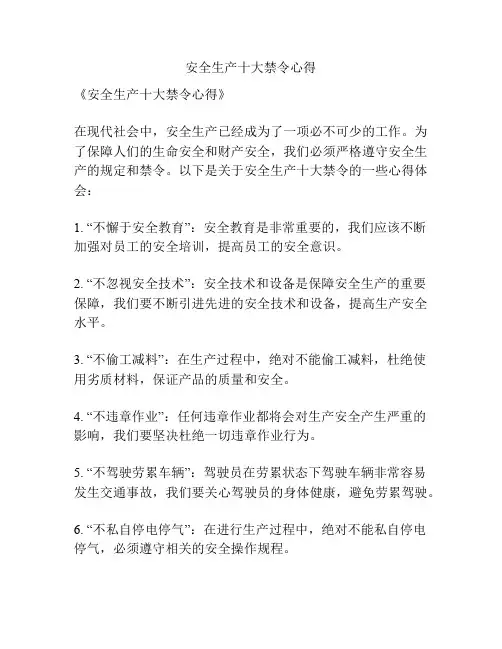 安全生产十大禁令心得

《安全生产十大禁令心得》

在现代社会中，安全生产已经成为了一项必不可少的工作。为了保障人们的生命安全和财产安全，我们必须严格遵守安全生产的规定和禁令。以下是关于安全生产十大禁令的一些心得体会：

1. “不懈于安全教育”：安全教育是非常重要的，我们应该不断加强对员工的安全培训，提高员工的安全意识。

2. “不忽视安全技术”：安全技术和设备是保障安全生产的重要保障，我们要不断引进先进的安全技术和设备，提高生产安全水平。

3. “不偷工减料”：在生产过程中，绝对不能偷工减料，杜绝使用劣质材料，保证产品的质量和安全。

4. “不违章作业”：任何违章作业都将会对生产安全产生严重的影响，我们要坚决杜绝一切违章作业行为。

5. “不驾驶劳累车辆”：驾驶员在劳累状态下驾驶车辆非常容易发生交通事故，我们要关心驾驶员的身体健康，避免劳累驾驶。

6. “不私自停电停气”：在进行生产过程中，绝对不能私自停电停气，必须遵守相关的安全操作规程。